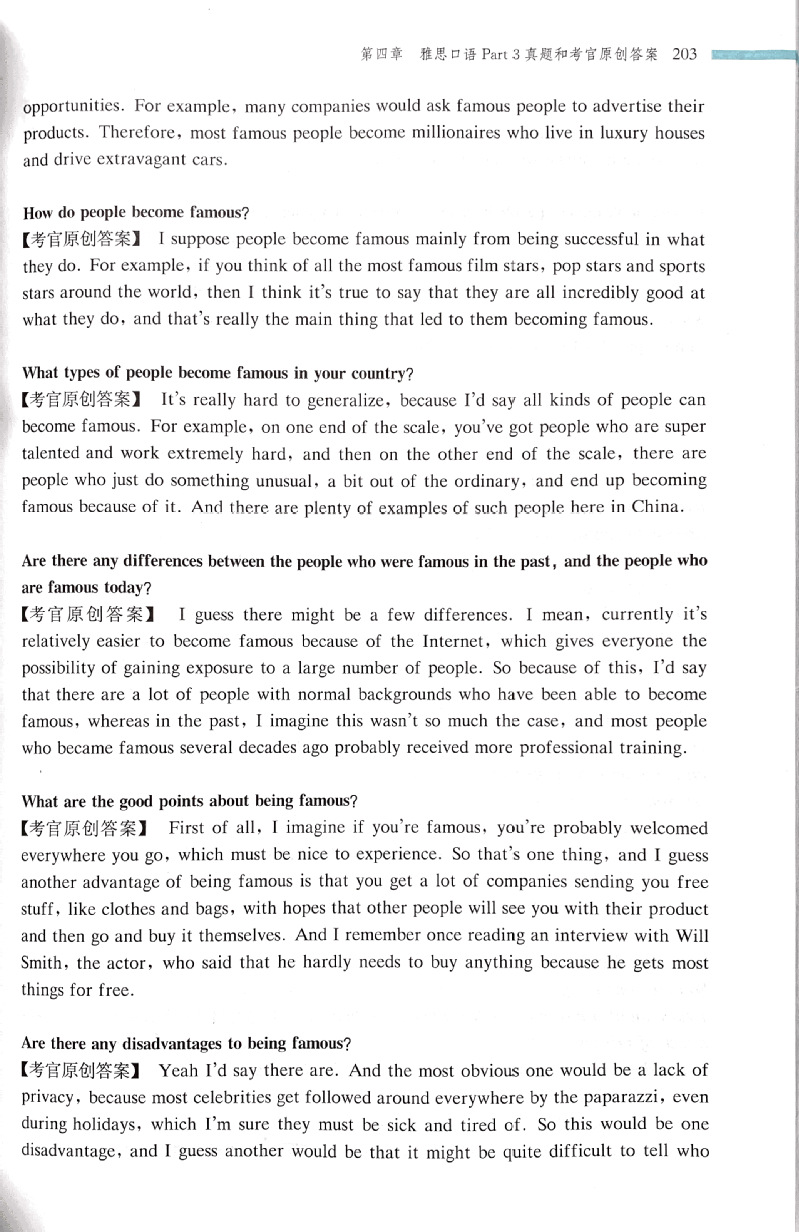 第四章　雅思口语 Part 3 真题和考官原创答案　203

opportunities. For example, many companies would ask famous people to advertise their products. Therefore, most famous people become millionaires who live in luxury houses and drive extravagant cars.

How do people become famous?
【考官原创答案】 I suppose people become famous mainly from being successful in what they do. For example, if you think of all the most famous film stars, pop stars and sports stars around the world, then I think it's true to say that they are all incredibly good at what they do, and that's really the main thing that led to them becoming famous.

What types of people become famous in your country?
【考官原创答案】 It's really hard to generalize, because I'd say all kinds of people can become famous. For example, on one end of the scale, you've got people who are super talented and work extremely hard, and then on the other end of the scale, there are people who just do something unusual, a bit out of the ordinary, and end up becoming famous because of it. And there are plenty of examples of such people here in China.

Are there any differences between the people who were famous in the past, and the people who are famous today?
【考官原创答案】 I guess there might be a few differences. I mean, currently it's relatively easier to become famous because of the Internet, which gives everyone the possibility of gaining exposure to a large number of people. So because of this, I'd say that there are a lot of people with normal backgrounds who have been able to become famous, whereas in the past, I imagine this wasn't so much the case, and most people who became famous several decades ago probably received more professional training.

What are the good points about being famous?
【考官原创答案】 First of all, I imagine if you're famous, you're probably welcomed everywhere you go, which must be nice to experience. So that's one thing, and I guess another advantage of being famous is that you get a lot of companies sending you free stuff, like clothes and bags, with hopes that other people will see you with their product and then go and buy it themselves. And I remember once reading an interview with Will Smith, the actor, who said that he hardly needs to buy anything because he gets most things for free.

Are there any disadvantages to being famous?
【考官原创答案】 Yeah I'd say there are. And the most obvious one would be a lack of privacy, because most celebrities get followed around everywhere by the paparazzi, even during holidays, which I'm sure they must be sick and tired of. So this would be one disadvantage, and I guess another would be that it might be quite difficult to tell who